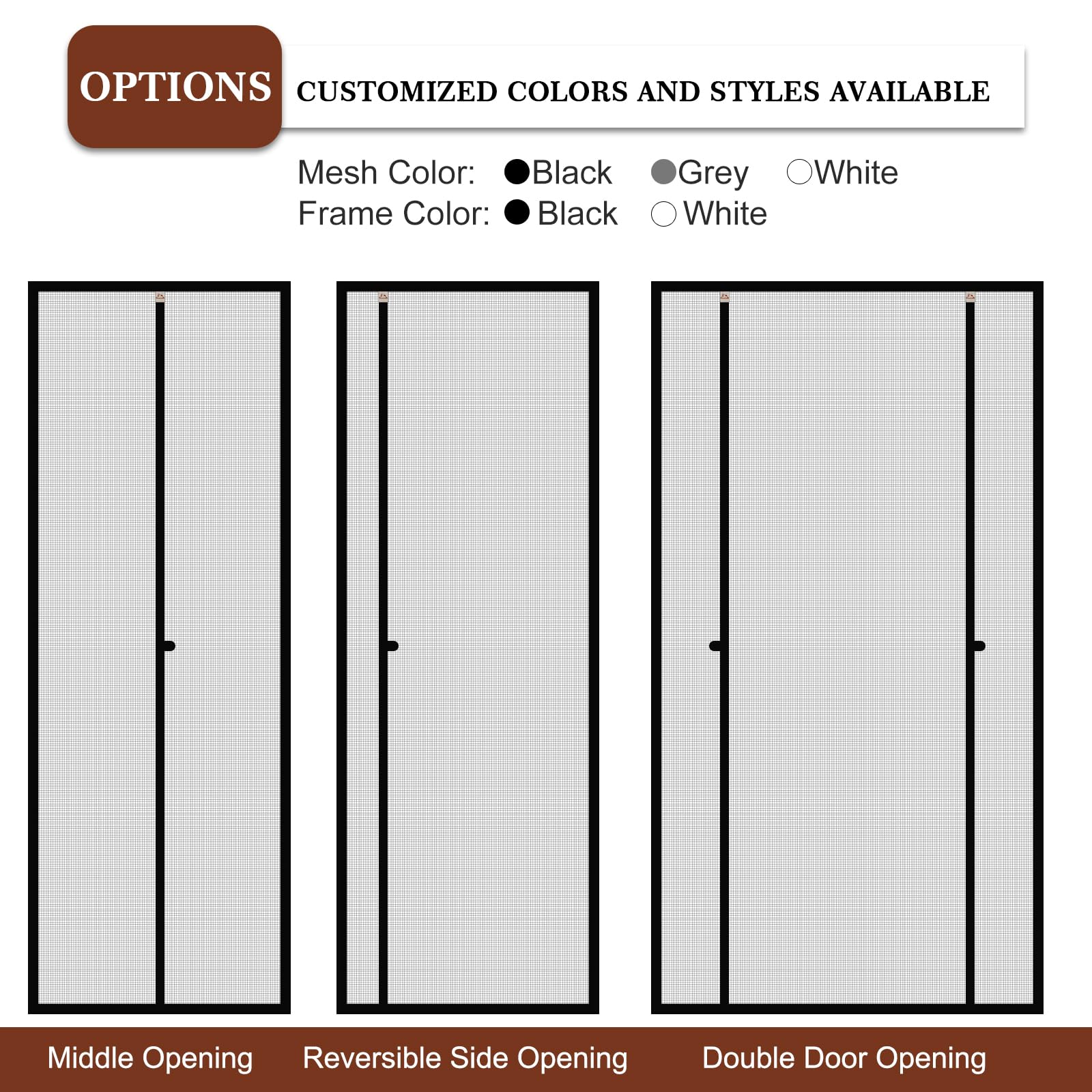 OPTIONS

CUSTOMIZED COLORS AND STYLES AVAILABLE

Mesh Color: Black Grey White
Frame Color: Black White

Middle Opening Reversible Side Opening Double Door Opening